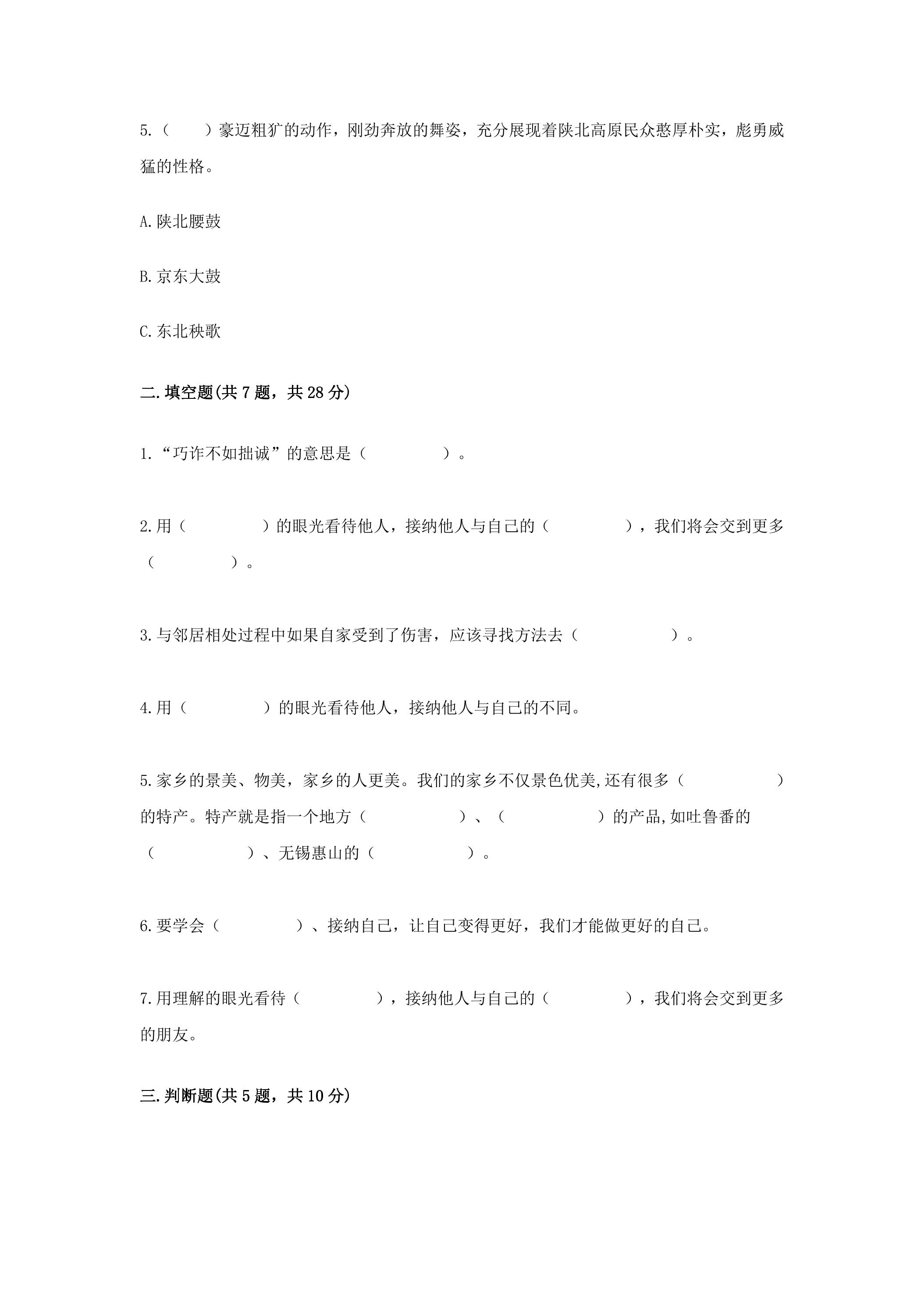 5.（　　）豪迈粗犷的动作，刚劲奔放的舞姿，充分展现着陕北高原民众憨厚朴实，彪勇威猛的性格。

A.陕北腰鼓

B.京东大鼓

C.东北秧歌

二.填空题(共7题，共28分)

1.“巧诈不如拙诚”的意思是（　　　　）。

2.用（　　　　）的眼光看待他人，接纳他人与自己的（　　　　），我们将会交到更多（　　　　）。

3.与邻居相处过程中如果自家受到了伤害，应该寻找方法去（　　　　）。

4.用（　　　　）的眼光看待他人，接纳他人与自己的不同。

5.家乡的景美、物美，家乡的人更美。我们的家乡不仅景色优美,还有很多（　　　　）的特产。特产就是指一个地方（　　　　）、（　　　　）的产品,如吐鲁番的（　　　　）、无锡惠山的（　　　　）。

6.要学会（　　　　）、接纳自己，让自己变得更好，我们才能做更好的自己。

7.用理解的眼光看待（　　　　），接纳他人与自己的（　　　　），我们将会交到更多的朋友。

三.判断题(共5题，共10分)